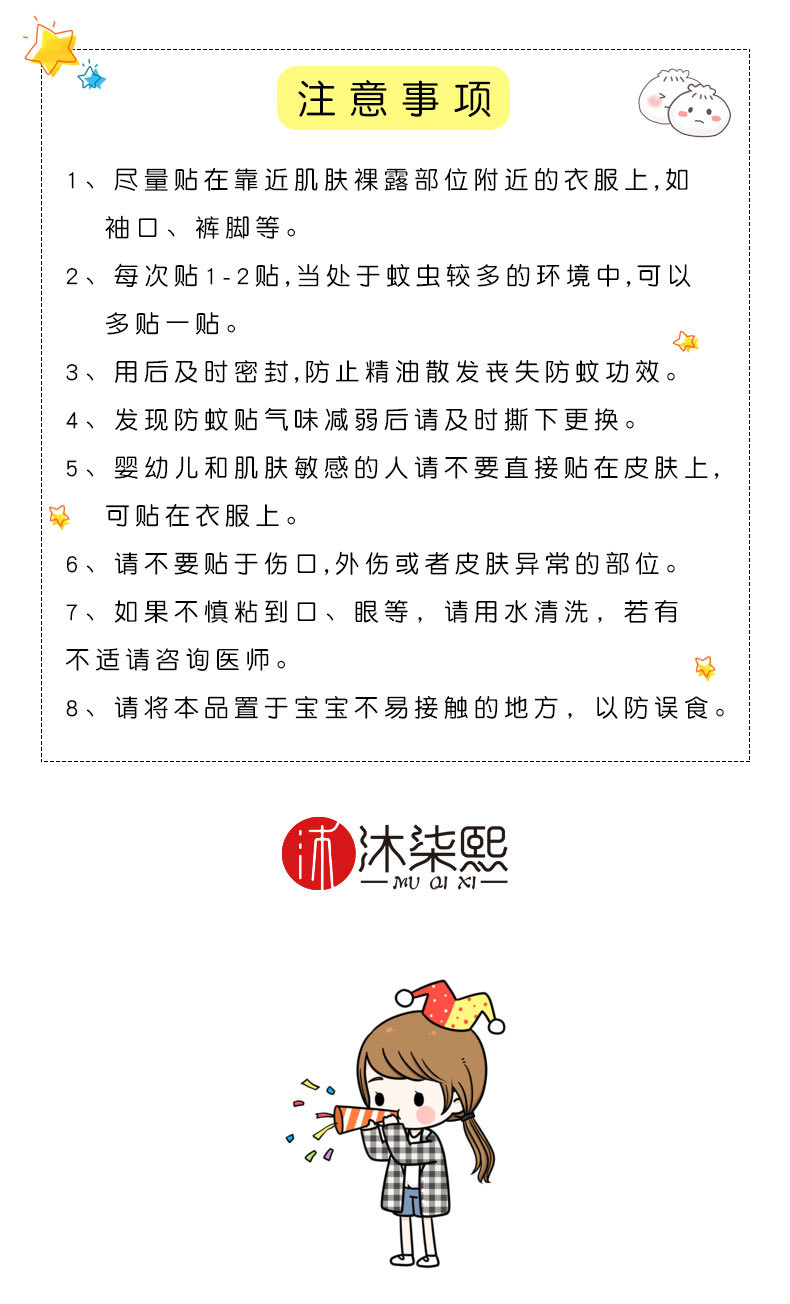 注意事项

1、尽量贴在靠近肌肤裸露部位附近的衣服上,如袖口、裤脚等。

2、每次贴1-2贴,当处于蚊虫较多的环境中,可以多贴一贴。

3、用后及时密封,防止精油散发丧失防蚊功效。

4、发现防蚊贴气味减弱后请及时撕下更换。

5、婴幼儿和肌肤敏感的人请不要直接贴在皮肤上,可贴在衣服上。

6、请不要贴于伤口,外伤或者皮肤异常的部位。

7、如果不慎粘到口、眼等,请用水清洗,若有不适请咨询医师。

8、请将本品置于宝宝不易接触的地方,以防误食。

沐 沐柒熙
MU QI XI